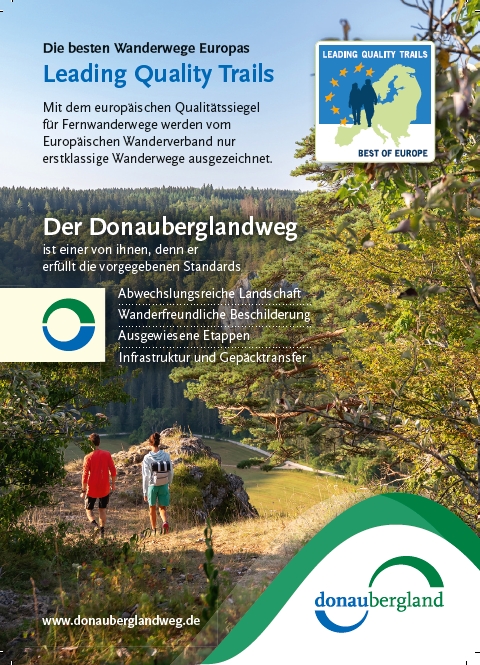 Die besten Wanderwege Europas

Leading Quality Trails

Mit dem europäischen Qualitätssiegel für Fernwanderwege werden vom Europäischen Wanderverband nur erstklassige Wanderwege ausgezeichnet.

LEADING QUALITY TRAILS
BEST OF EUROPE

Der Donauberglandweg

ist einer von ihnen, denn er erfüllt die vorgegebenen Standards

Abwechslungsreiche Landschaft
Wanderfreundliche Beschilderung
Ausgewiesene Etappen
Infrastruktur und Gepäcktransfer

www.donauberglandweg.de

donaubergland